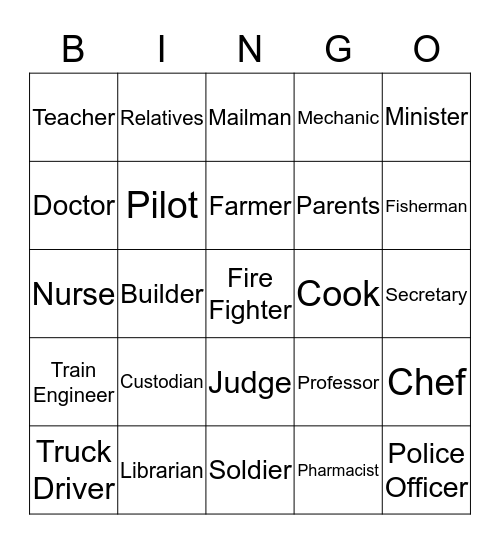 | B | I | N | G | O |
|---|---|---|---|---|
| Teacher | Relatives | Mailman | Mechanic | Minister |
| Doctor | Pilot | Farmer | Parents | Fisherman |
| Nurse | Builder | Fire Fighter | Cook | Secretary |
| Train Engineer | Custodian | Judge | Professor | Chef |
| Truck Driver | Librarian | Soldier | Pharmacist | Police Officer |